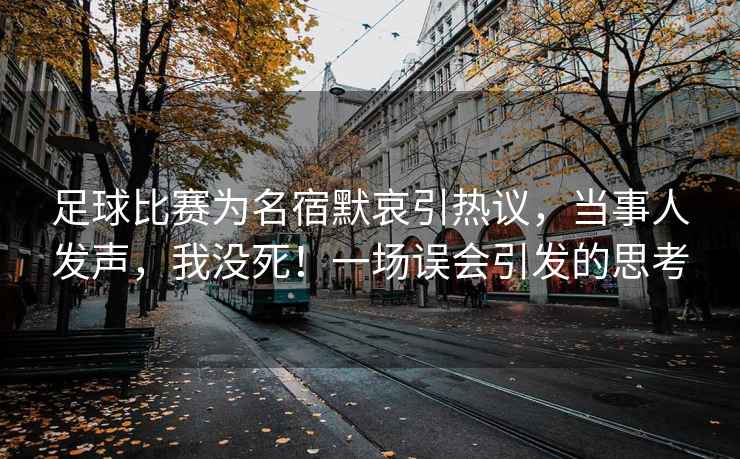 足球比赛为名宿默哀引热议，当事人发声，我没死！一场误会引发的思考